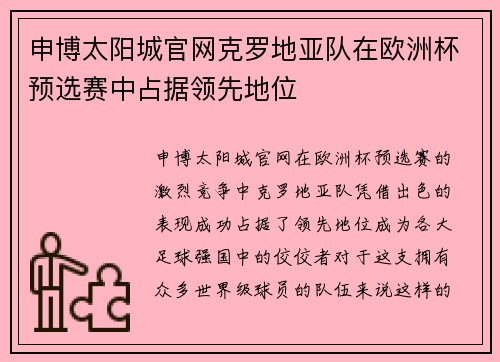 申博太阳城官网克罗地亚队在欧洲杯预选赛中占据领先地位

申博太阳城官网在欧洲杯预选赛的激烈竞争中克罗地亚队凭借出色的表现成功占据了领先地位成为各大足球强国中的佼佼者对于这支拥有众多世界级球员的队伍来说这样的